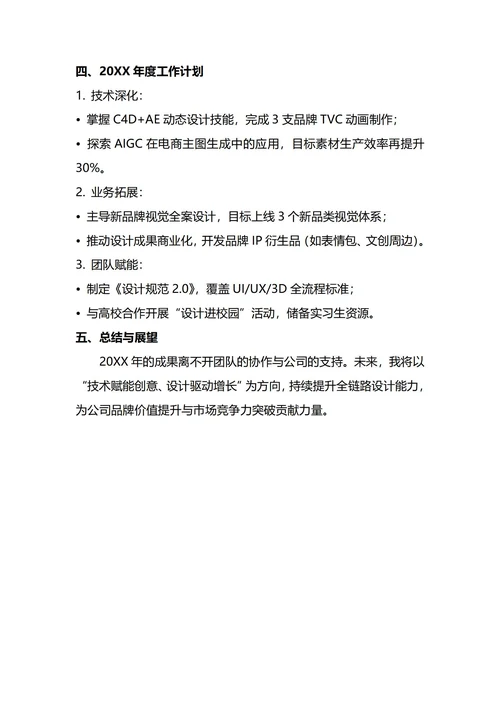 四、20XX 年度工作计划

1. 技术深化：

• 掌握 C4D+AE 动态设计技能，完成 3 支品牌 TVC 动画制作；

• 探索 AIGC 在电商主图生成中的应用，目标素材生产效率再提升 30%。

2. 业务拓展：

• 主导新品牌视觉全案设计，目标上线 3 个新品类视觉体系；

• 推动设计成果商业化，开发品牌 IP 衍生品（如表情包、文创周边）。

3. 团队赋能：

• 制定《设计规范 2.0》，覆盖 UI/UX/3D 全流程标准；

• 与高校合作开展“设计进校园”活动，储备实习生资源。

五、总结与展望

20XX 年的成果离不开团队的协作与公司的支持。未来，我将以“技术赋能创意、设计驱动增长”为方向，持续提升全链路设计能力，为公司品牌价值提升与市场竞争力突破贡献力量。